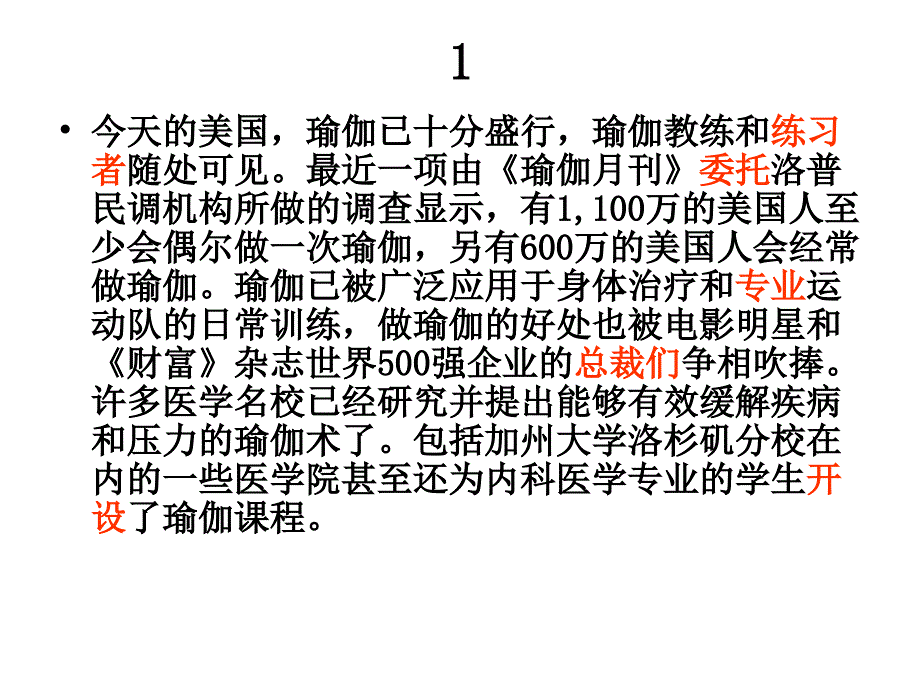 1

• 今天的美国，瑜伽已十分盛行，瑜伽教练和练习者随处可见。最近一项由《瑜伽月刊》委托洛普民调机构所做的调查显示，有1,100万的美国人至少会偶尔做一次瑜伽，另有600万的美国人会经常做瑜伽。瑜伽已被广泛应用于身体治疗和专业运动队的日常训练，做瑜伽的好处也被电影明星和《财富》杂志世界500强企业的总裁们争相吹捧。许多医学名校已经研究并提出能够有效缓解疾病和压力的瑜伽术了。包括加州大学洛杉矶分校在内的一些医学院甚至还为内科医学专业的学生开设了瑜伽课程。